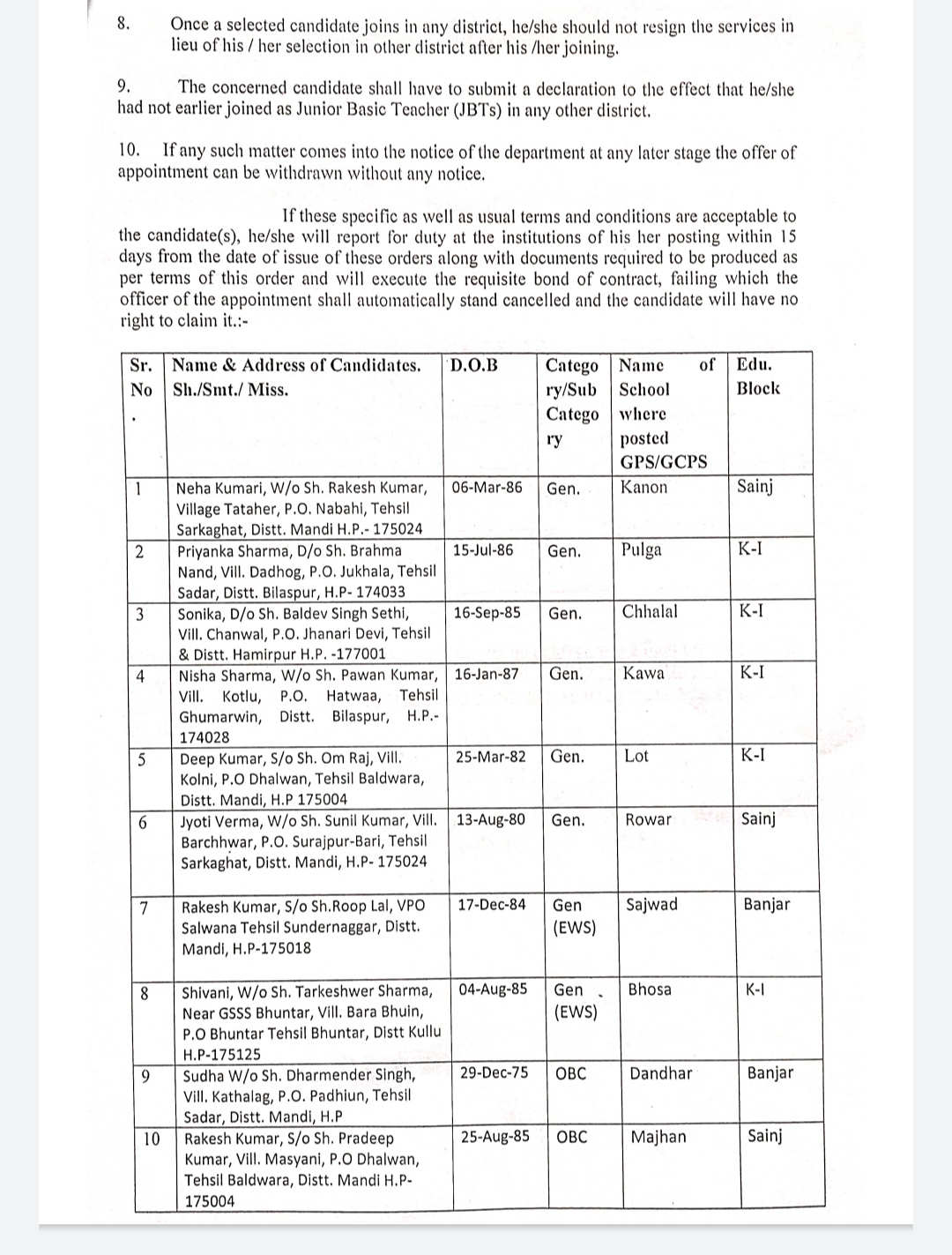 8. Once a selected candidate joins in any district, he/she should not resign the services in lieu of his / her selection in other district after his /her joining.

9. The concerned candidate shall have to submit a declaration to the effect that he/she had not earlier joined as Junior Basic Teacher (JBTs) in any other district.

10. If any such matter comes into the notice of the department at any later stage the offer of appointment can be withdrawn without any notice.

If these specific as well as usual terms and conditions are acceptable to the candidate(s), he/she will report for duty at the institutions of his her posting within 15 days from the date of issue of these orders along with documents required to be produced as per terms of this order and will execute the requisite bond of contract, failing which the officer of the appointment shall automatically stand cancelled and the candidate will have no right to claim it.:-

| Sr. No. | Name & Address of Candidates. Sh./Smt./ Miss. | D.O.B | Category/Sub Category | Name of School where posted GPS/GCPS | Edu. Block |
|---|---|---|---|---|---|
| 1 | Neha Kumari, W/o Sh. Rakesh Kumar, Village Tataher, P.O. Nabahi, Tehsil Sarkaghat, Distt. Mandi H.P.- 175024 | 06-Mar-86 | Gen. | Kanon | Sainj |
| 2 | Priyanka Sharma, D/o Sh. Brahma Nand, Vill. Dadhog, P.O. Jukhala, Tehsil Sadar, Distt. Bilaspur, H.P- 174033 | 15-Jul-86 | Gen. | Pulga | K-I |
| 3 | Sonika, D/o Sh. Baldev Singh Sethi, Vill. Chanwal, P.O. Jhanari Devi, Tehsil & Distt. Hamirpur H.P. -177001 | 16-Sep-85 | Gen. | Chhalal | K-I |
| 4 | Nisha Sharma, W/o Sh. Pawan Kumar, Vill. Kotlu, P.O. Hatwaa, Tehsil Ghumarwin, Distt. Bilaspur, H.P.- 174028 | 16-Jan-87 | Gen. | Kawa | K-I |
| 5 | Deep Kumar, S/o Sh. Om Raj, Vill. Kolni, P.O Dhalwan, Tehsil Baldwara, Distt. Mandi, H.P 175004 | 25-Mar-82 | Gen. | Lot | K-I |
| 6 | Jyoti Verma, W/o Sh. Sunil Kumar, Vill. Barchhwar, P.O. Surajpur-Bari, Tehsil Sarkaghat, Distt. Mandi, H.P- 175024 | 13-Aug-80 | Gen. | Rowar | Sainj |
| 7 | Rakesh Kumar, S/o Sh.Roop Lal, VPO Salwana Tehsil Sundernaggar, Distt. Mandi, H.P-175018 | 17-Dec-84 | Gen (EWS) | Sajwad | Banjar |
| 8 | Shivani, W/o Sh. Tarkeshwer Sharma, Near GSSS Bhuntar, Vill. Bara Bhuin, P.O Bhuntar Tehsil Bhuntar, Distt Kullu H.P-175125 | 04-Aug-85 | Gen (EWS) | Bhosa | K-I |
| 9 | Sudha W/o Sh. Dharmender Singh, Vill. Kathalag, P.O. Padhiun, Tehsil Sadar, Distt. Mandi, H.P | 29-Dec-75 | OBC | Dandhar | Banjar |
| 10 | Rakesh Kumar, S/o Sh. Pradeep Kumar, Vill. Masyani, P.O Dhalwan, Tehsil Baldwara, Distt. Mandi H.P- 175004 | 25-Aug-85 | OBC | Majhan | Sainj |